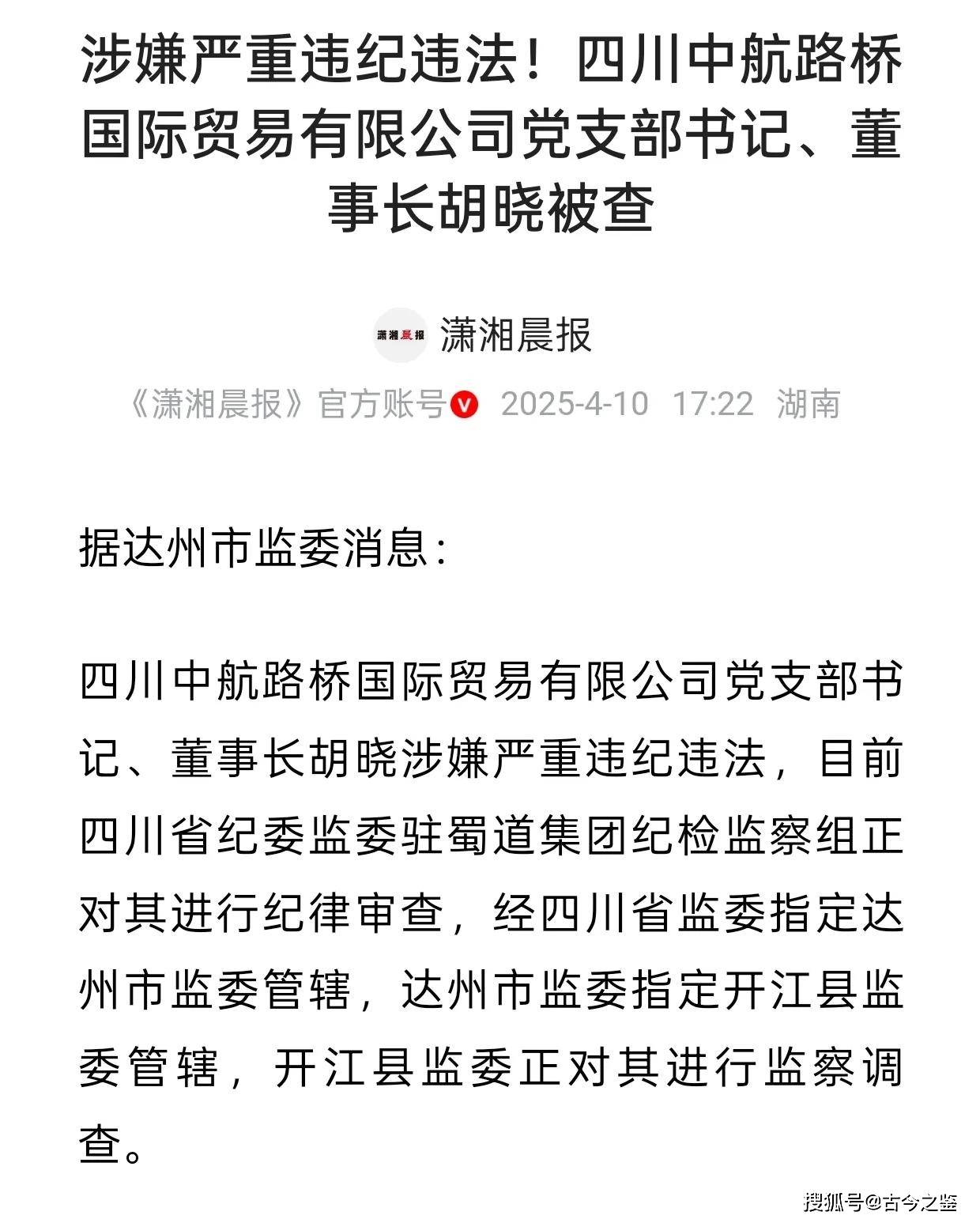 涉嫌严重违纪违法！四川中航路桥国际贸易有限公司党支部书记、董事长胡晓被查

潇湘晨报

潇湘晨报

《潇湘晨报》官方账号 2025-4-10 17:22 湖南

据达州市监委消息：

四川中航路桥国际贸易有限公司党支部书记、董事长胡晓涉嫌严重违纪违法，目前四川省纪委监委驻蜀道集团纪检监察组正对其进行纪律审查，经四川省监委指定达州市监委管辖，达州市监委指定开江县监委管辖，开江县监委正对其进行监察调查。

搜狐号@古今之鉴